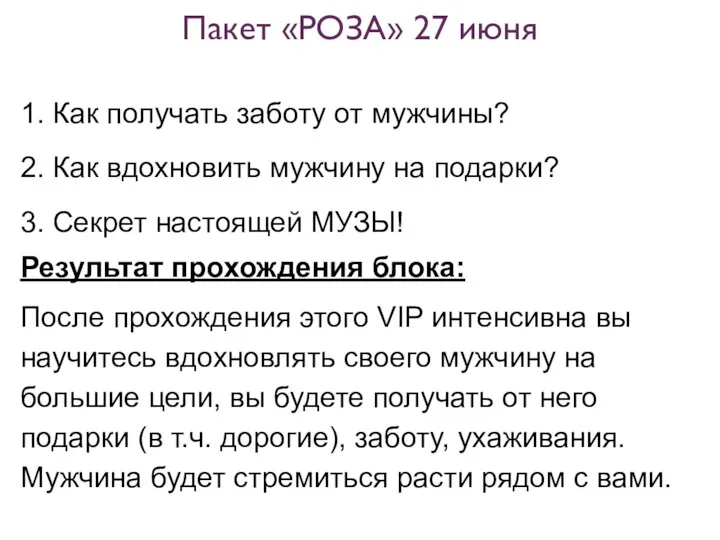 Пакет «РОЗА» 27 июня

1. Как получать заботу от мужчины?

2. Как вдохновить мужчину на подарки?

3. Секрет настоящей МУЗЫ!

Результат прохождения блока:

После прохождения этого VIP интенсивна вы научитесь вдохновлять своего мужчину на большие цели, вы будете получать от него подарки (в т.ч. дорогие), заботу, ухаживания. Мужчина будет стремиться расти рядом с вами.